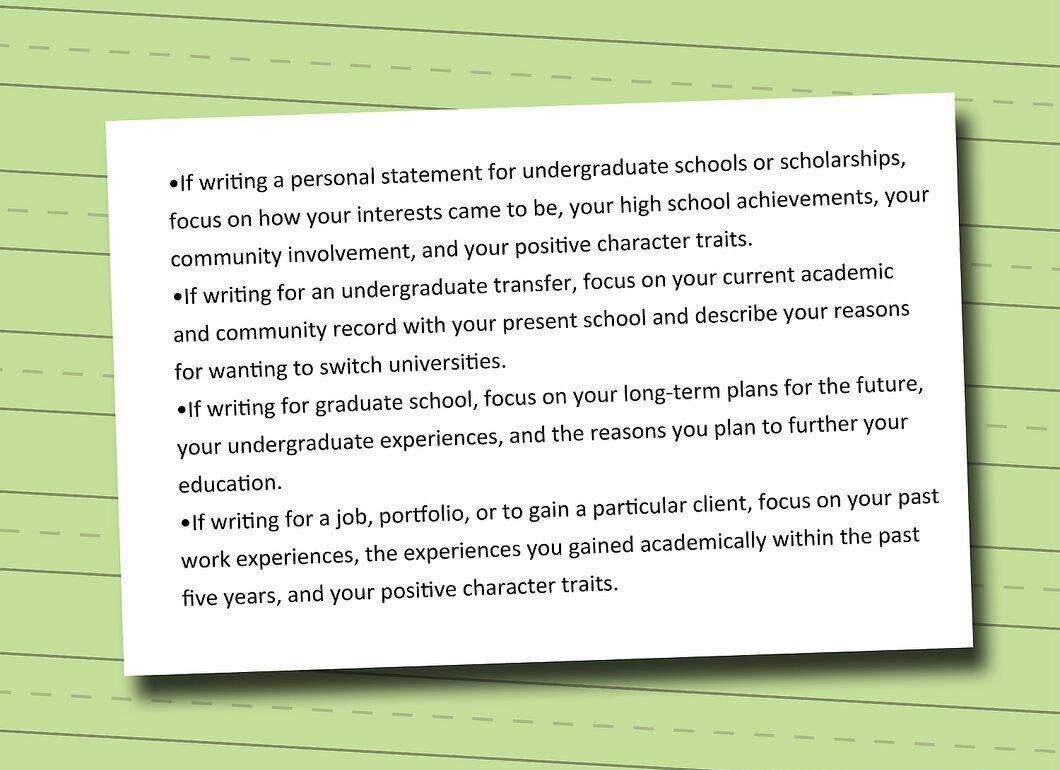 • If writing a personal statement for undergraduate schools or scholarships, focus on how your interests came to be, your high school achievements, your community involvement, and your positive character traits.
• If writing for an undergraduate transfer, focus on your current academic and community record with your present school and describe your reasons for wanting to switch universities.
• If writing for graduate school, focus on your long-term plans for the future, your undergraduate experiences, and the reasons you plan to further your education.
• If writing for a job, portfolio, or to gain a particular client, focus on your past work experiences, the experiences you gained academically within the past five years, and your positive character traits.